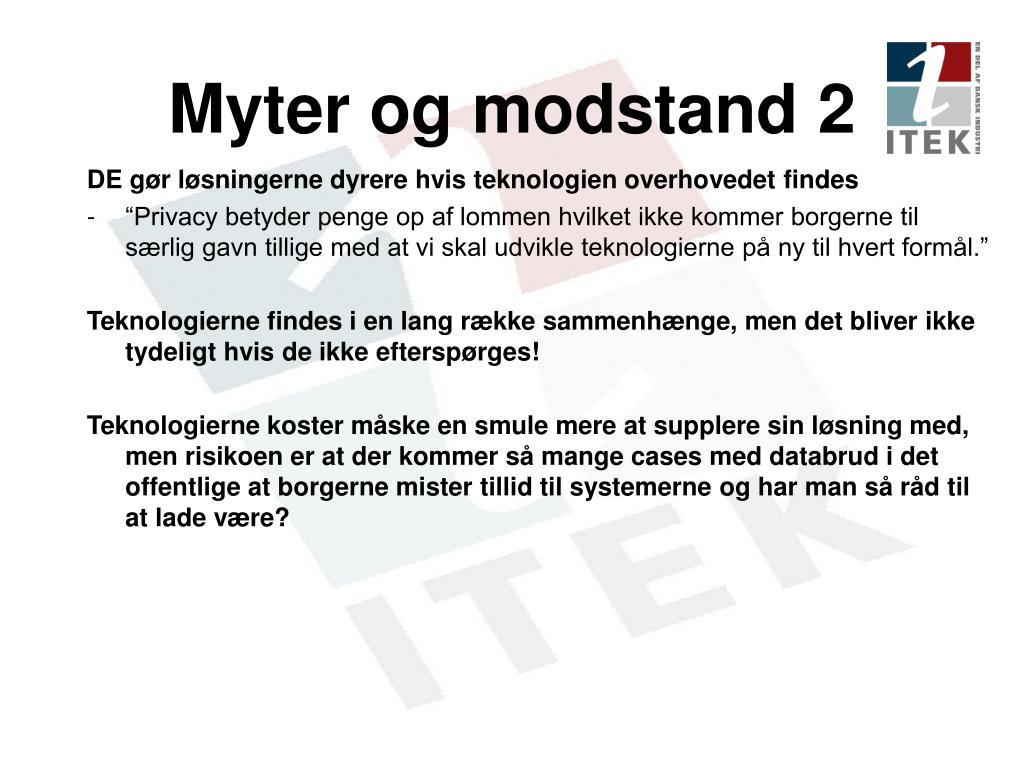 Myter og modstand 2

ITEK

EN DEL AF DANSK INDUSTRI

DE gør løsningerne dyrere hvis teknologien overhovedet findes

- “Privacy betyder penge op af lommen hvilket ikke kommer borgerne til særlig gavn tillige med at vi skal udvikle teknologierne på ny til hvert formål.”

Teknologierne findes i en lang række sammenhænge, men det bliver ikke tydeligt hvis de ikke efterspørges!

Teknologierne koster måske en smule mere at supplere sin løsning med, men risikoen er at der kommer så mange cases med databrud i det offentlige at borgerne mister tillid til systemerne og har man så råd til at lade være?

ITEK